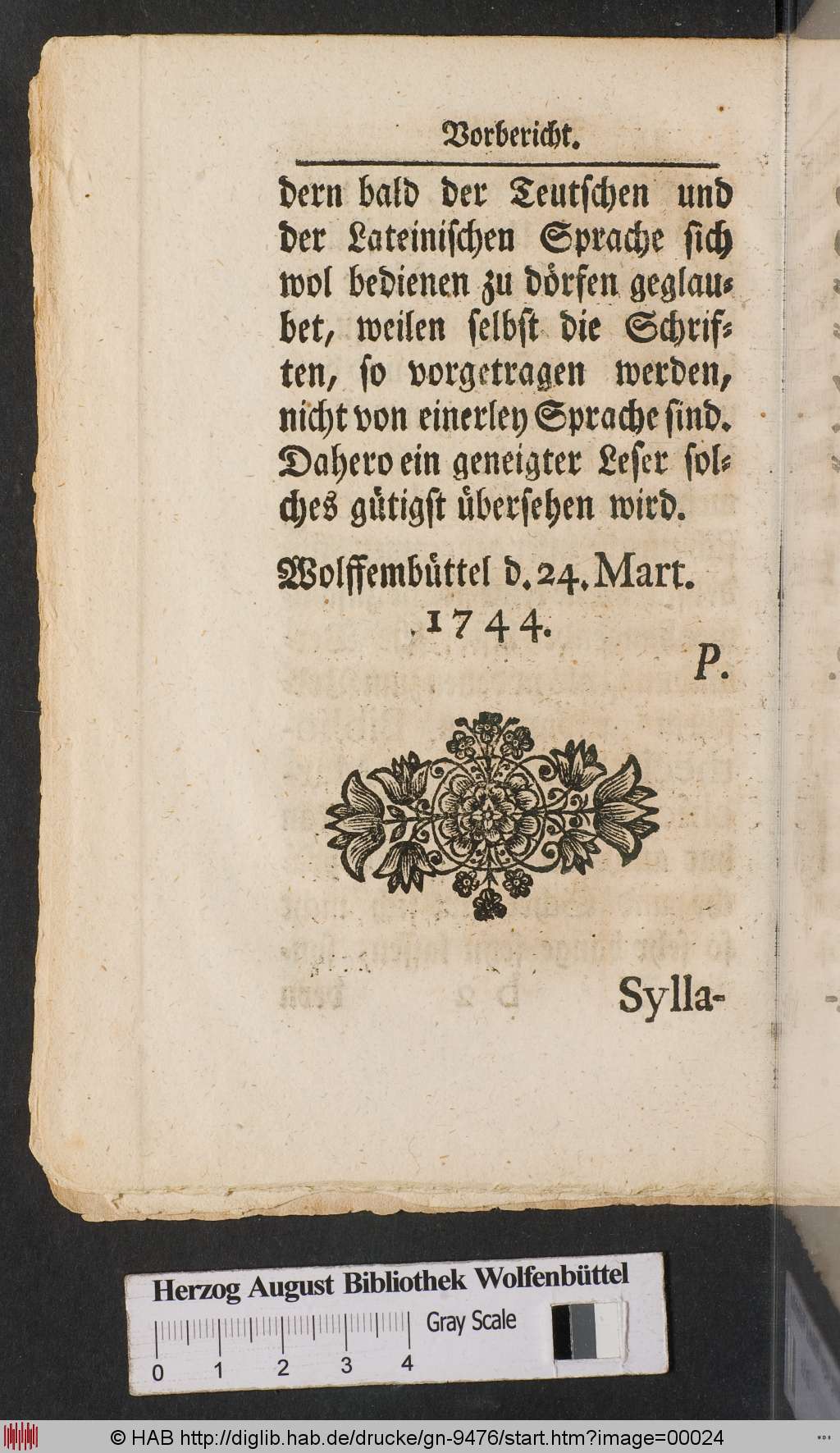 Vorbericht.

dern bald der Teutschen und der Lateinischen Sprache sich wol bedienen zu dörfen geglaubet, weilen selbst die Schriften, so vorgetragen werden, nicht von einerley Sprache sind. Dahero ein geneigter Leser solches gütigst übersehen wird.

Wolffembüttel d. 24. Mart. 1744.

P.

Sylla-

Herzog August Bibliothek Wolfenbüttel

Gray Scale

0 1 2 3 4

© HAB http://diglib.hab.de/drucke/gn-9476/start.htm?image=00024